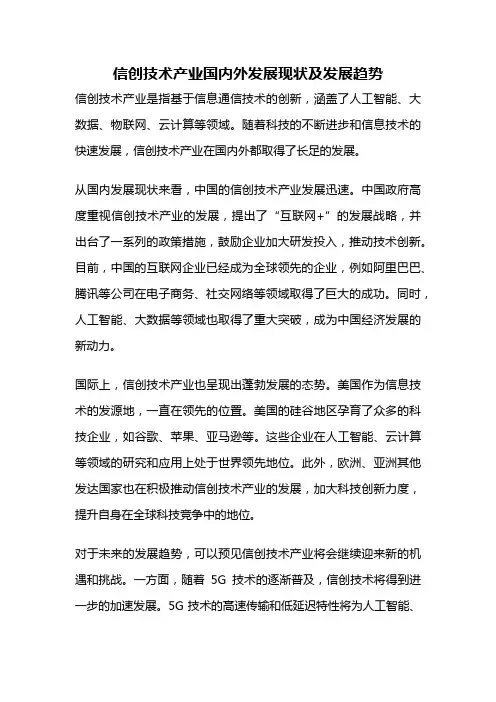 信创技术产业国内外发展现状及发展趋势

信创技术产业是指基于信息通信技术的创新，涵盖了人工智能、大数据、物联网、云计算等领域。随着科技的不断进步和信息技术的快速发展，信创技术产业在国内外都取得了长足的发展。

从国内发展现状来看，中国的信创技术产业发展迅速。中国政府高度重视信创技术产业的发展，提出了“互联网+”的发展战略，并出台了一系列的政策措施，鼓励企业加大研发投入，推动技术创新。目前，中国的互联网企业已经成为全球领先的企业，例如阿里巴巴、腾讯等公司在电子商务、社交网络等领域取得了巨大的成功。同时，人工智能、大数据等领域也取得了重大突破，成为中国经济发展的新动力。

国际上，信创技术产业也呈现出蓬勃发展的态势。美国作为信息技术的发源地，一直在领先的位置。美国的硅谷地区孕育了众多的科技企业，如谷歌、苹果、亚马逊等。这些企业在人工智能、云计算等领域的研究和应用上处于世界领先地位。此外，欧洲、亚洲其他发达国家也在积极推动信创技术产业的发展，加大科技创新力度，提升自身在全球科技竞争中的地位。

对于未来的发展趋势，可以预见信创技术产业将会继续迎来新的机遇和挑战。一方面，随着 5G 技术的逐渐普及，信创技术将得到进一步的加速发展。5G 技术的高速传输和低延迟特性将为人工智能、